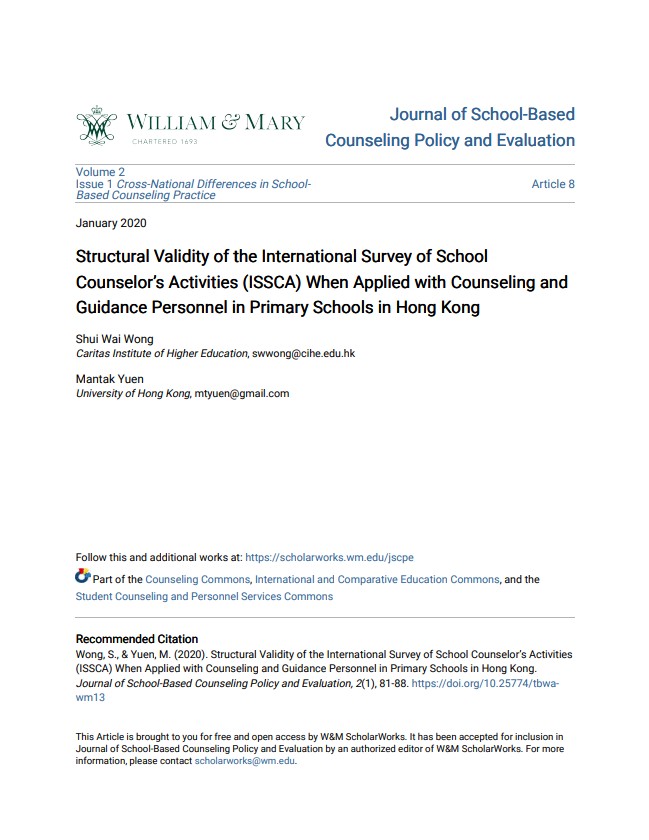 WILLIAM & MARY
CHARTERED 1693

Journal of School-Based Counseling Policy and Evaluation

Volume 2
Issue 1 Cross-National Differences in School-Based Counseling Practice

Article 8

January 2020

Structural Validity of the International Survey of School Counselor's Activities (ISSCA) When Applied with Counseling and Guidance Personnel in Primary Schools in Hong Kong

Shui Wai Wong
Caritas Institute of Higher Education, swwong@cihe.edu.hk

Mantak Yuen
University of Hong Kong, mtyuen@gmail.com

Follow this and additional works at: https://scholarworks.wm.edu/jscpe

Part of the Counseling Commons, International and Comparative Education Commons, and the Student Counseling and Personnel Services Commons

Recommended Citation
Wong, S., & Yuen, M. (2020). Structural Validity of the International Survey of School Counselor's Activities (ISSCA) When Applied with Counseling and Guidance Personnel in Primary Schools in Hong Kong. Journal of School-Based Counseling Policy and Evaluation, 2(1), 81-88. https://doi.org/10.25774/tbwa-wm13

This Article is brought to you for free and open access by W&M ScholarWorks. It has been accepted for inclusion in Journal of School-Based Counseling Policy and Evaluation by an authorized editor of W&M ScholarWorks. For more information, please contact scholarworks@wm.edu.